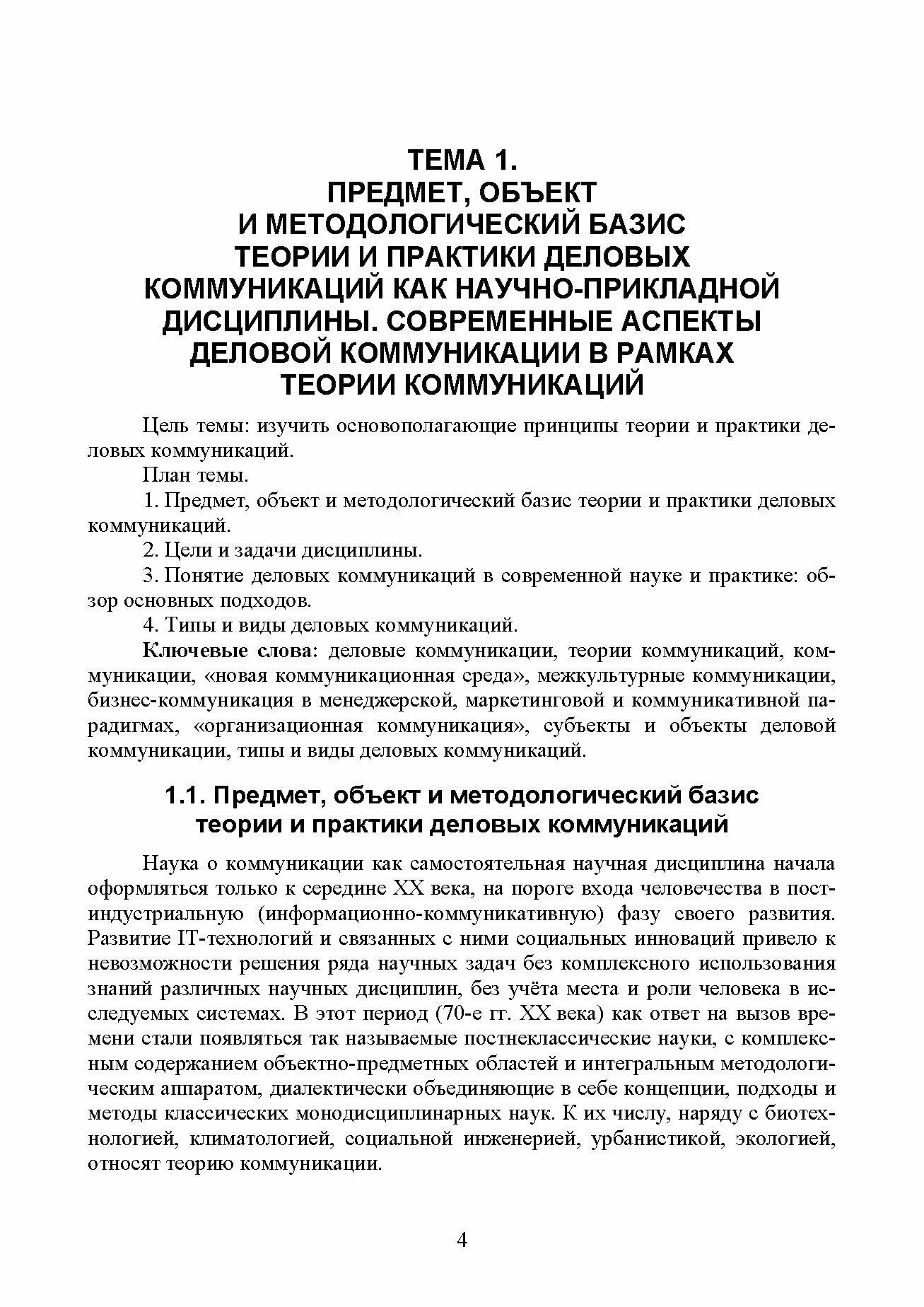 ТЕМА 1.
ПРЕДМЕТ, ОБЪЕКТ
И МЕТОДОЛОГИЧЕСКИЙ БАЗИС
ТЕОРИИ И ПРАКТИКИ ДЕЛОВЫХ
КОММУНИКАЦИЙ КАК НАУЧНО-ПРИКЛАДНОЙ
ДИСЦИПЛИНЫ. СОВРЕМЕННЫЕ АСПЕКТЫ
ДЕЛОВОЙ КОММУНИКАЦИИ В РАМКАХ
ТЕОРИИ КОММУНИКАЦИЙ

Цель темы: изучить основополагающие принципы теории и практики деловых коммуникаций.

План темы.

1. Предмет, объект и методологический базис теории и практики деловых коммуникаций.

2. Цели и задачи дисциплины.

3. Понятие деловых коммуникаций в современной науке и практике: обзор основных подходов.

4. Типы и виды деловых коммуникаций.

Ключевые слова: деловые коммуникации, теории коммуникаций, коммуникации, «новая коммуникационная среда», межкультурные коммуникации, бизнес-коммуникация в менеджерской, маркетинговой и коммуникативной парадигмах, «организационная коммуникация», субъекты и объекты деловой коммуникации, типы и виды деловых коммуникаций.

1.1. Предмет, объект и методологический базис теории и практики деловых коммуникаций

Наука о коммуникации как самостоятельная научная дисциплина начала оформляться только к середине XX века, на пороге входа человечества в постиндустриальную (информационно-коммуникативную) фазу своего развития. Развитие IT-технологий и связанных с ними социальных инноваций привело к невозможности решения ряда научных задач без комплексного использования знаний различных научных дисциплин, без учёта места и роли человека в исследуемых системах. В этот период (70-е гг. XX века) как ответ на вызов времени стали появляться так называемые постнеклассические науки, с комплексным содержанием объектно-предметных областей и интегральным методологическим аппаратом, диалектически объединяющие в себе концепции, подходы и методы классических монодисциплинарных наук. К их числу, наряду с биотехнологией, климатологией, социальной инженерией, урбанистикой, экологией, относят теорию коммуникации.

4